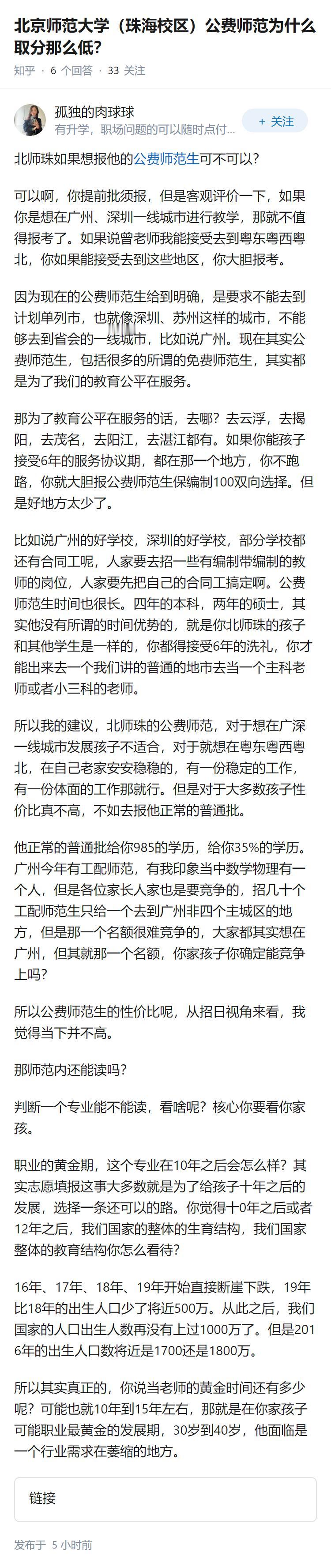 北京师范大学（珠海校区）公费师范为什么取分那么低?

知乎 · 6 个回答 · 33 关注

孤独的肉球球
有升学，职场问题的可以随时点付...
+ 关注

北师珠如果想报他的公费师范生可不可以?

可以啊，你提前批须报，但是客观评价一下，如果你是想在广州、深圳一线城市进行教学，那就不值得报考了。如果说曾老师我能接受去到粤东粤西粤北，你如果能接受去到这些地区，你大胆报考。

因为现在的公费师范生给到明确，是要求不能去到计划单列市，也就像深圳、苏州这样的城市，不能够去到省会的一线城市，比如说广州。现在其实公费师范生，包括很多的所谓的免费师范生，其实都是为了我们的教育公平在服务。

那为了教育公平在服务的话，去哪？去云浮，去揭阳，去茂名，去阳江，去湛江都有。如果你能孩子接受6年的服务协议期，都在那一个地方，你不跑路，你就大胆报公费师范生保编制100双向选择。但是好地方太少了。

比如说广州的好学校，深圳的好学校，部分学校都还有合同工呢，人家要去招一些有编制带编制的教师的岗位，人家要先把自己的合同工搞定啊。公费师范生时间也很长。四年的本科，两年的硕士，其实他没有所谓的时间优势的，就是你北师珠的孩子和其他学生是一样的，你都得接受6年的洗礼，你才能出来去一个我们讲的普通的地市去当一个主科老师或者小三科的老师。

所以我的建议，北师珠的公费师范，对于想在广深一线城市发展孩子不适合，对于就想在粤东粤西粤北，在自己老家安安稳稳的，有一份稳定的工作，有一份体面的工作那就行。但是对于大多数孩子性价比真不高，不如去报他正常的普通批。

他正常的普通批给你985的学历，给你35%的学历。广州今年有工配师范，有我印象当中数学物理有一个人，但是各位家长人家也是要竞争的，招几十个工配师范生只给一个去到广州非四个主城区的地方，但是那一个名额很难竞争的，大家都其实想在广州，但其就那一个名额，你家孩子你确定能竞争上吗?

所以公费师范生的性价比呢，从招日视角来看，我觉得当下并不高。

那师范内还能读吗?

判断一个专业能不能读，看啥呢？核心你要看你家孩。

职业的黄金期，这个专业在10年之后会怎么样？其实志愿填报这事大多数就是为了给孩子十年之后的发展，选择一条还可以的路。你觉得十0年之后或者12年之后，我们国家的整体的生育结构，我们国家整体的教育结构你怎么看待?

16年、17年、18年、19年开始直接断崖下跌，19年比18年的出生人口少了将近500万。从此之后，我们国家的人口出生人数再没有上过1000万了。但是2016年的出生人口数将近是1700还是1800万。

所以其实真正的，你说当老师的黄金时间还有多少呢？可能也就10年到15年左右，那就是在你家孩子可能职业最黄金的发展期，30岁到40岁，他面临是一个行业需求在萎缩的地方。

链接

发布于 5 小时前